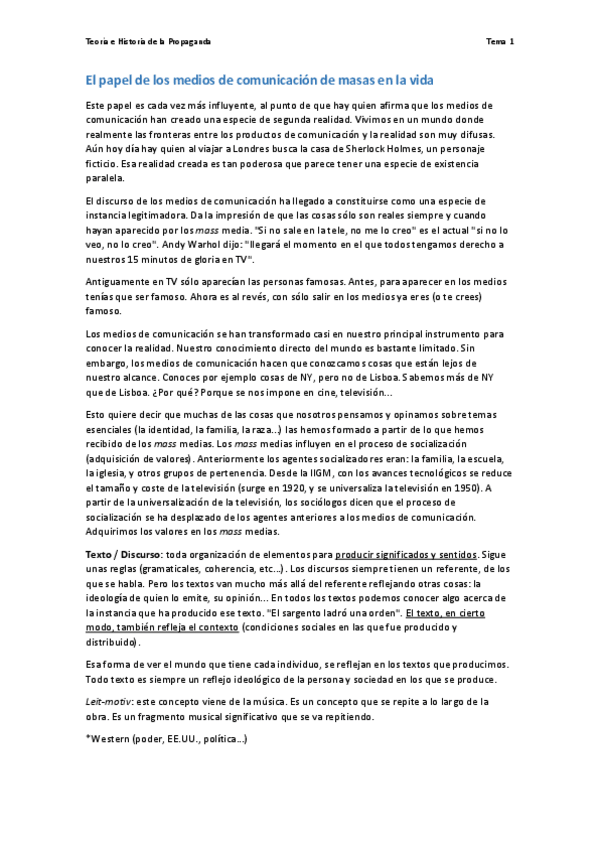 Teoría e Historia de la Propaganda

Tema 1

El papel de los medios de comunicación de masas en la vida

Este papel es cada vez más influyente, al punto de que hay quien afirma que los medios de comunicación han creado una especie de segunda realidad. Vivimos en un mundo donde realmente las fronteras entre los productos de comunicación y la realidad son muy difusas. Aún hoy día hay quien al viajar a Londres busca la casa de Sherlock Holmes, un personaje ficticio. Esa realidad creada es tan poderosa que parece tener una especie de existencia paralela.

El discurso de los medios de comunicación ha llegado a constituirse como una especie de instancia legitimadora. Da la impresión de que las cosas sólo son reales siempre y cuando hayan aparecido por los mass media. "Si no sale en la tele, no me lo creo" es el actual "si no lo veo, no lo creo". Andy Warhol dijo: "llegará el momento en el que todos tengamos derecho a nuestros 15 minutos de gloria en TV".

Antiguamente en TV sólo aparecían las personas famosas. Antes, para aparecer en los medios tenías que ser famoso. Ahora es al revés, con sólo salir en los medios ya eres (o te crees) famoso.

Los medios de comunicación se han transformado casi en nuestro principal instrumento para conocer la realidad. Nuestro conocimiento directo del mundo es bastante limitado. Sin embargo, los medios de comunicación hacen que conozcamos cosas que están lejos de nuestro alcance. Conoces por ejemplo cosas de NY, pero no de Lisboa. Sabemos más de NY que de Lisboa. ¿Por qué? Porque se nos impone en cine, televisión...

Esto quiere decir que muchas de las cosas que nosotros pensamos y opinamos sobre temas esenciales (la identidad, la familia, la raza...) las hemos formado a partir de lo que hemos recibido de los mass medias. Los mass medias influyen en el proceso de socialización (adquisición de valores). Anteriormente los agentes socializadores eran: la familia, la escuela, la iglesia, y otros grupos de pertenencia. Desde la IIGM, con los avances tecnológicos se reduce el tamaño y coste de la televisión (surge en 1920, y se universaliza la televisión en 1950). A partir de la universalización de la televisión, los sociólogos dicen que el proceso de socialización se ha desplazado de los agentes anteriores a los medios de comunicación. Adquirimos los valores en los mass medias.

Texto / Discurso: toda organización de elementos para producir significados y sentidos. Sigue unas reglas (gramaticales, coherencia, etc...). Los discursos siempre tienen un referente, de los que se habla. Pero los textos van mucho más allá del referente reflejando otras cosas: la ideología de quien lo emite, su opinión... En todos los textos podemos conocer algo acerca de la instancia que ha producido ese texto. "El sargento ladró una orden". El texto, en cierto modo, también refleja el contexto (condiciones sociales en las que fue producido y distribuido).

Esa forma de ver el mundo que tiene cada individuo, se reflejan en los textos que producimos. Todo texto es siempre un reflejo ideológico de la persona y sociedad en los que se produce.

Leit-motiv: este concepto viene de la música. Es un concepto que se repite a lo largo de la obra. Es un fragmento musical significativo que se va repitiendo.

*Western (poder, EE.UU., política...)